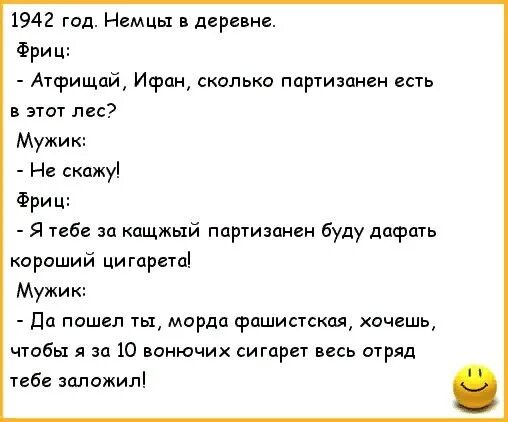 1942 год. Немцы в деревне.

Фриц:

- Атфищай, Ифан, сколько партизанен есть в этот лес?

Мужик:

- Не скажу!

Фриц:

- Я тебе за кащжый партизанен буду дафать короший цигарета!

Мужик:

- Да пошел ты, морда фашистская, хочешь, чтобы я за 10 вонючих сигарет весь отряд тебе заложил!